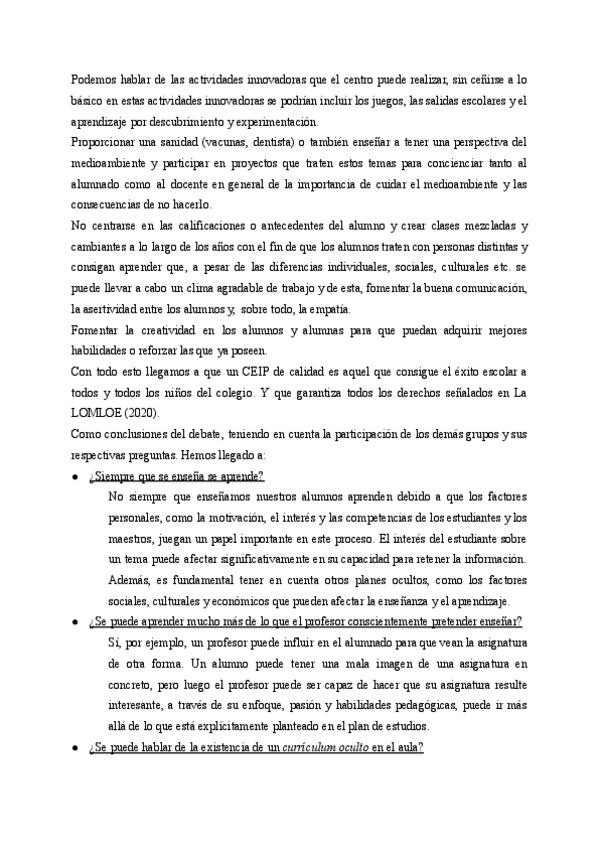 Podemos hablar de las actividades innovadoras que el centro puede realizar, sin ceñirse a lo básico en estas actividades innovadoras se podrían incluir los juegos, las salidas escolares y el aprendizaje por descubrimiento y experimentación.

Proporcionar una sanidad (vacunas, dentista) o también enseñar a tener una perspectiva del medioambiente y participar en proyectos que traten estos temas para concienciar tanto al alumnado como al docente en general de la importancia de cuidar el medioambiente y las consecuencias de no hacerlo.

No centrarse en las calificaciones o antecedentes del alumno y crear clases mezcladas y cambiantes a lo largo de los años con el fin de que los alumnos traten con personas distintas y consigan aprender que, a pesar de las diferencias individuales, sociales, culturales etc. se puede llevar a cabo un clima agradable de trabajo y de esta, fomentar la buena comunicación, la asertividad entre los alumnos y, sobre todo, la empatía.

Fomentar la creatividad en los alumnos y alumnas para que puedan adquirir mejores habilidades o reforzar las que ya poseen.

Con todo esto llegamos a que un CEIP de calidad es aquel que consigue el éxito escolar a todos y todos los niños del colegio. Y que garantiza todos los derechos señalados en La LOMLOE (2020).

Como conclusiones del debate, teniendo en cuenta la participación de los demás grupos y sus respectivas preguntas. Hemos llegado a:

● ¿Siempre que se enseña se aprende?
No siempre que enseñamos nuestros alumnos aprenden debido a que los factores personales, como la motivación, el interés y las competencias de los estudiantes y los maestros, juegan un papel importante en este proceso. El interés del estudiante sobre un tema puede afectar significativamente en su capacidad para retener la información. Además, es fundamental tener en cuenta otros planes ocultos, como los factores sociales, culturales y económicos que pueden afectar la enseñanza y el aprendizaje.

● ¿Se puede aprender mucho más de lo que el profesor conscientemente pretender enseñar?
Sí, por ejemplo, un profesor puede influir en el alumnado para que vean la asignatura de otra forma. Un alumno puede tener una mala imagen de una asignatura en concreto, pero luego el profesor puede ser capaz de hacer que su asignatura resulte interesante, a través de su enfoque, pasión y habilidades pedagógicas, puede ir más allá de lo que está explícitamente planteado en el plan de estudios.

● ¿Se puede hablar de la existencia de un currículum oculto en el aula?